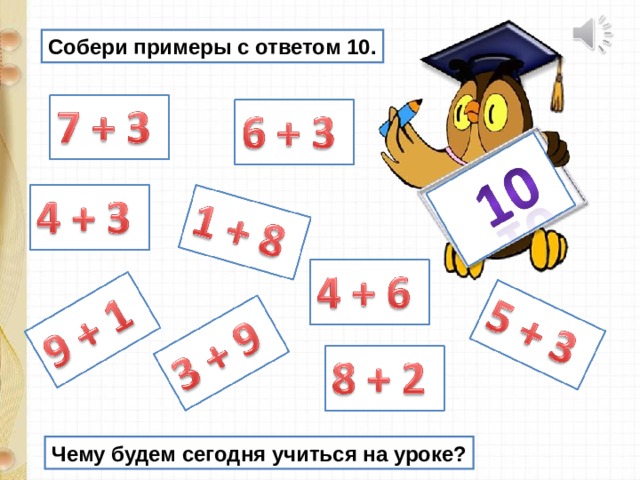 Собери примеры с ответом 10.

$7 + 3$

$6 + 3$

10

$4 + 3$

$1 + 8$

$4 + 6$

$9 + 1$

$3 + 9$

$5 + 3$

$8 + 2$

Чему будем сегодня учиться на уроке?